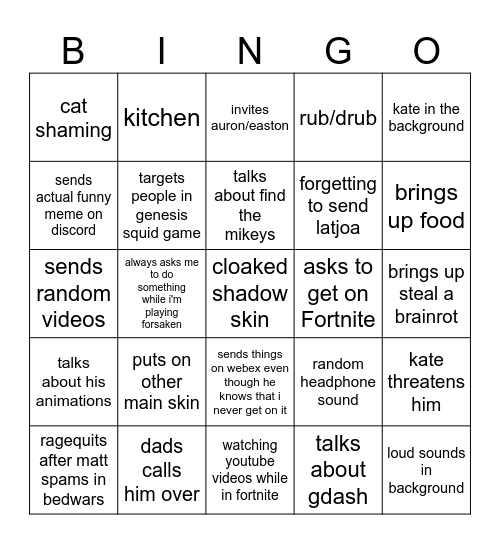 | B | I | N | G | O |
|---|---|---|---|---|
| cat shaming | kitchen | invites auron/easton | rub/drub | kate in the background |
| sends actual funny meme on discord | targets people in genesis squid game | talks about find the mikeys | forgetting to send latjoa | brings up food |
| sends random videos | always asks me to do something while i'm playing forsaken | cloaked shadow skin | asks to get on Fortnite | brings up steal a brainrot |
| talks about his animations | puts on other main skin | sends things on webex even though he knows that i never get on it | random headphone sound | kate threatens him |
| ragequits after matt spams in bedwars | dads calls him over | watching youtube videos while in fortnite | talks about gdash | loud sounds in background |